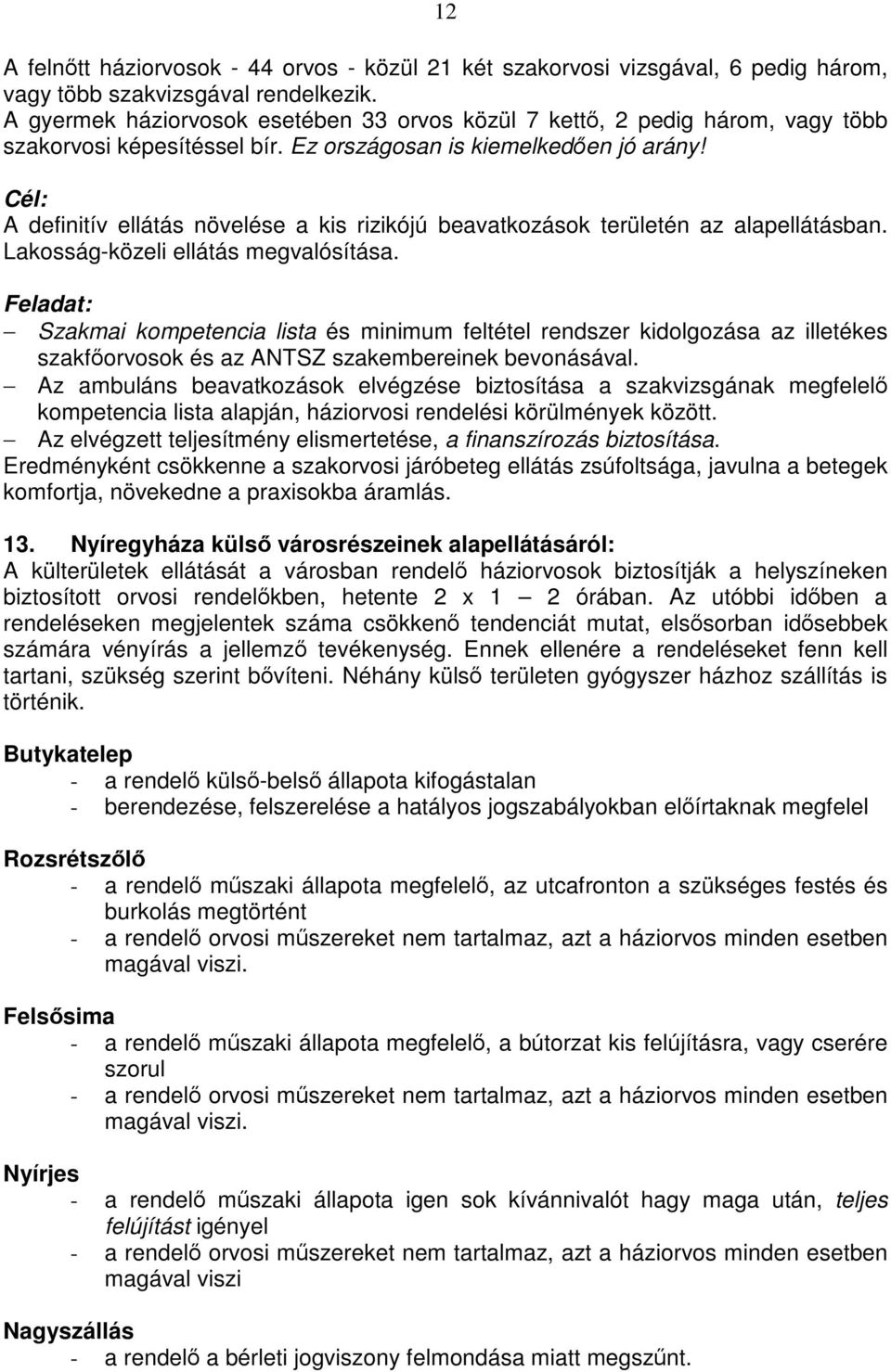 12

A felnőtt háziorvosok - 44 orvos - közül 21 két szakorvosi vizsgával, 6 pedig három, vagy több szakvizsgával rendelkezik.
A gyermek háziorvosok esetében 33 orvos közül 7 kettő, 2 pedig három, vagy több szakorvosi képesítéssel bír. Ez országosan is kiemelkedően jó arány!

Cél:
A definitív ellátás növelése a kis rizikójú beavatkozások területén az alapellátásban. Lakosság-közeli ellátás megvalósítása.

Feladat:
– Szakmai kompetencia lista és minimum feltétel rendszer kidolgozása az illetékes szakfőorvosok és az ANTSZ szakembereinek bevonásával.
– Az ambuláns beavatkozások elvégzése biztosítása a szakvizsgának megfelelő kompetencia lista alapján, háziorvosi rendelési körülmények között.
– Az elvégzett teljesítmény elismertetése, a finanszírozás biztosítása.
Eredményként csökkenne a szakorvosi járóbeteg ellátás zsúfoltsága, javulna a betegek komfortja, növekedne a praxisokba áramlás.

13. Nyíregyháza külső városrészeinek alapellátásáról:
A külterületek ellátását a városban rendelő háziorvosok biztosítják a helyszíneken biztosított orvosi rendelőkben, hetente 2 x 1 – 2 órában. Az utóbbi időben a rendeléseken megjelentek száma csökkenő tendenciát mutat, elsősorban idősebbek számára vényírás a jellemző tevékenység. Ennek ellenére a rendeléseket fenn kell tartani, szükség szerint bővíteni. Néhány külső területen gyógyszer házhoz szállítás is történik.

Butykatelep
- a rendelő külső-belső állapota kifogástalan
- berendezése, felszerelése a hatályos jogszabályokban előírtaknak megfelel

Rozsrétszőlő
- a rendelő műszaki állapota megfelelő, az utcafronton a szükséges festés és burkolás megtörtént
- a rendelő orvosi műszereket nem tartalmaz, azt a háziorvos minden esetben magával viszi.

Felsősima
- a rendelő műszaki állapota megfelelő, a bútorzat kis felújításra, vagy cserére szorul
- a rendelő orvosi műszereket nem tartalmaz, azt a háziorvos minden esetben magával viszi.

Nyírjes
- a rendelő műszaki állapota igen sok kívánnivalót hagy maga után, teljes felújítást igényel
- a rendelő orvosi műszereket nem tartalmaz, azt a háziorvos minden esetben magával viszi

Nagyszállás
- a rendelő a bérleti jogviszony felmondása miatt megszűnt.